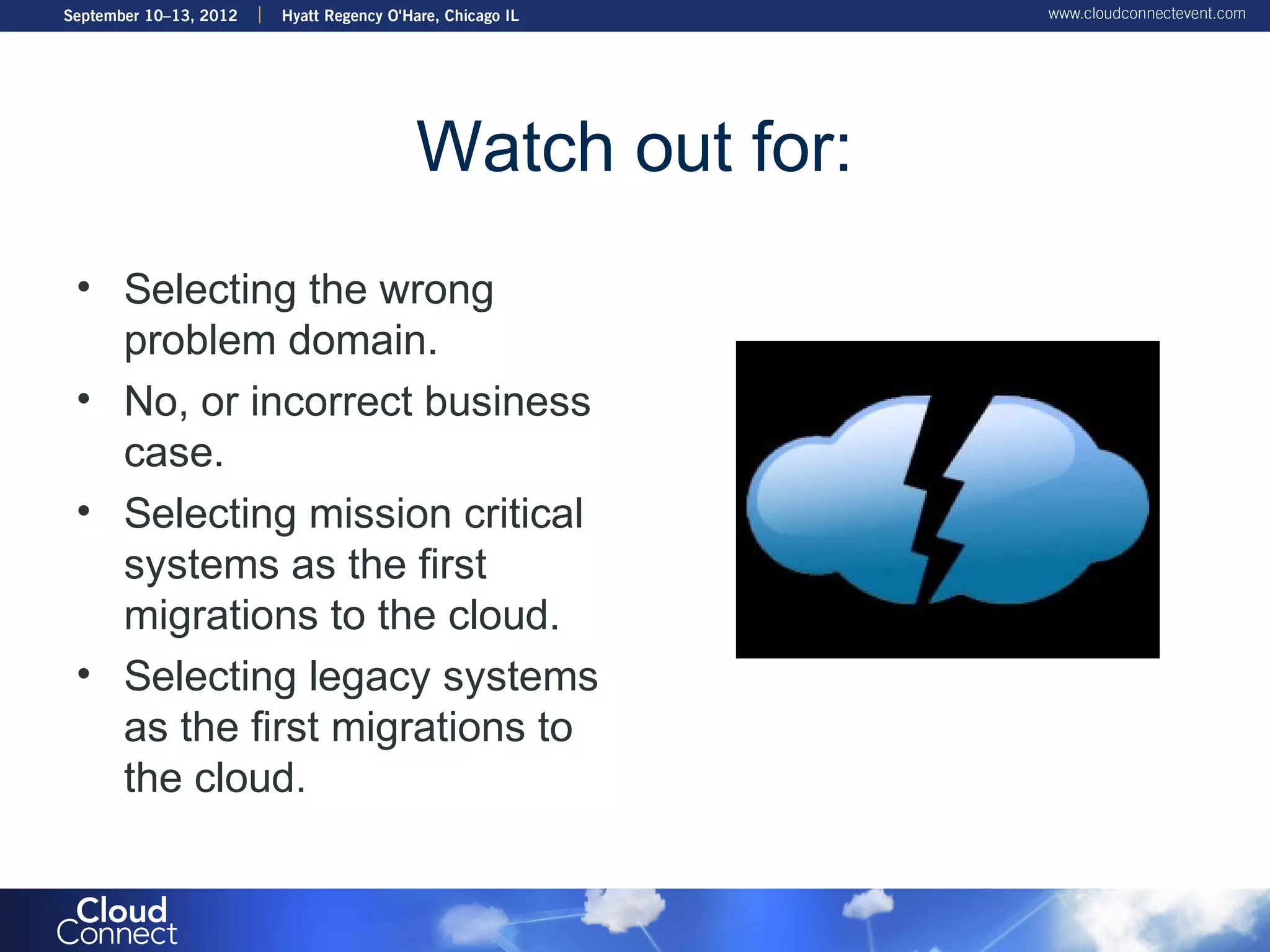 September 10–13, 2012 | Hyatt Regency O'Hare, Chicago IL

www.cloudconnectevent.com

Watch out for:

• Selecting the wrong problem domain.
• No, or incorrect business case.
• Selecting mission critical systems as the first migrations to the cloud.
• Selecting legacy systems as the first migrations to the cloud.

Cloud Connect